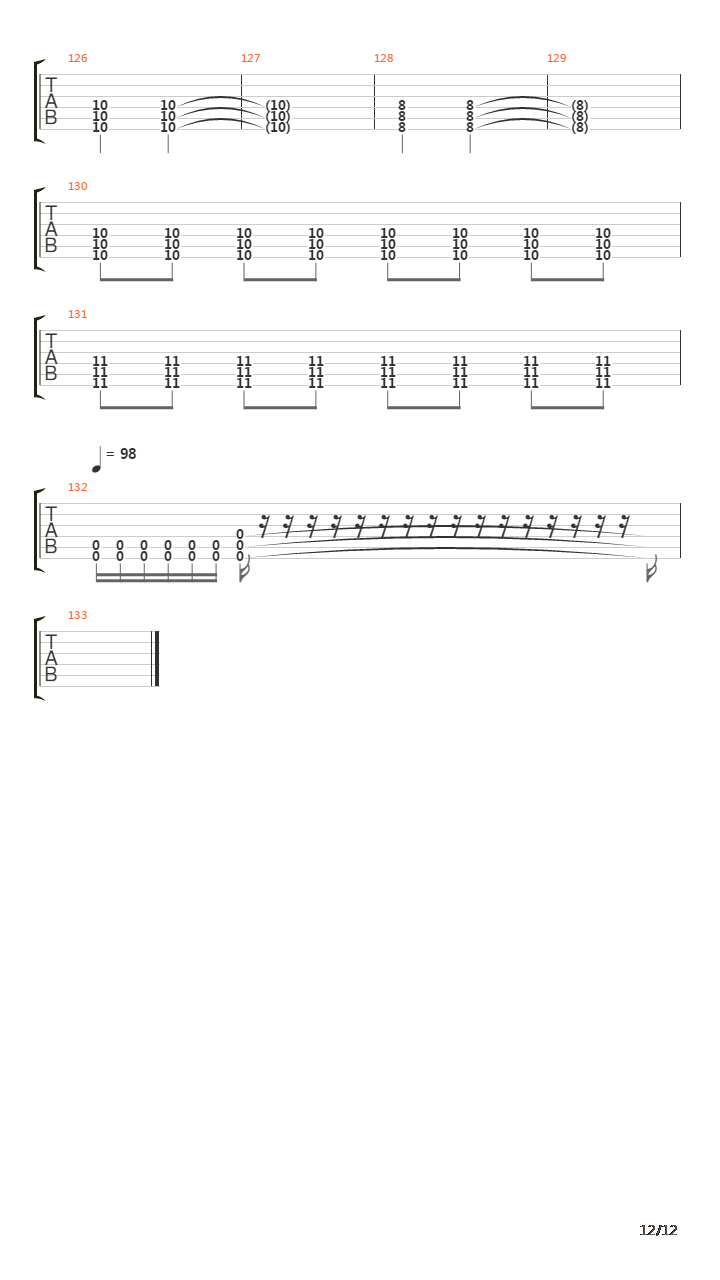 126 127 128 129

T
A
B

10 10 (10) 8 8 (8)
10 10 (10) 8 8 (8)
10 10 (10) 8 8 (8)

130

T
A
B

10 10 10 10 10 10 10 10
10 10 10 10 10 10 10 10
10 10 10 10 10 10 10 10

131

T
A
B

11 11 11 11 11 11 11 11
11 11 11 11 11 11 11 11
11 11 11 11 11 11 11 11

= 98

132

T
A
B

0
0 0 0 0 0 0 0
0 0 0 0 0 0 0

133

T
A
B

12/12